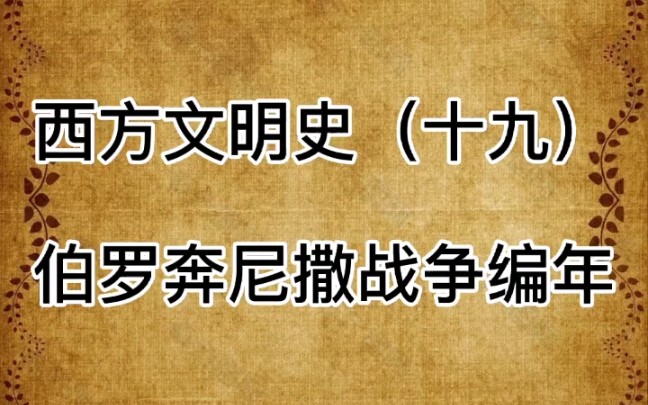 西方文明史（十九）

伯罗奔尼撒战争编年